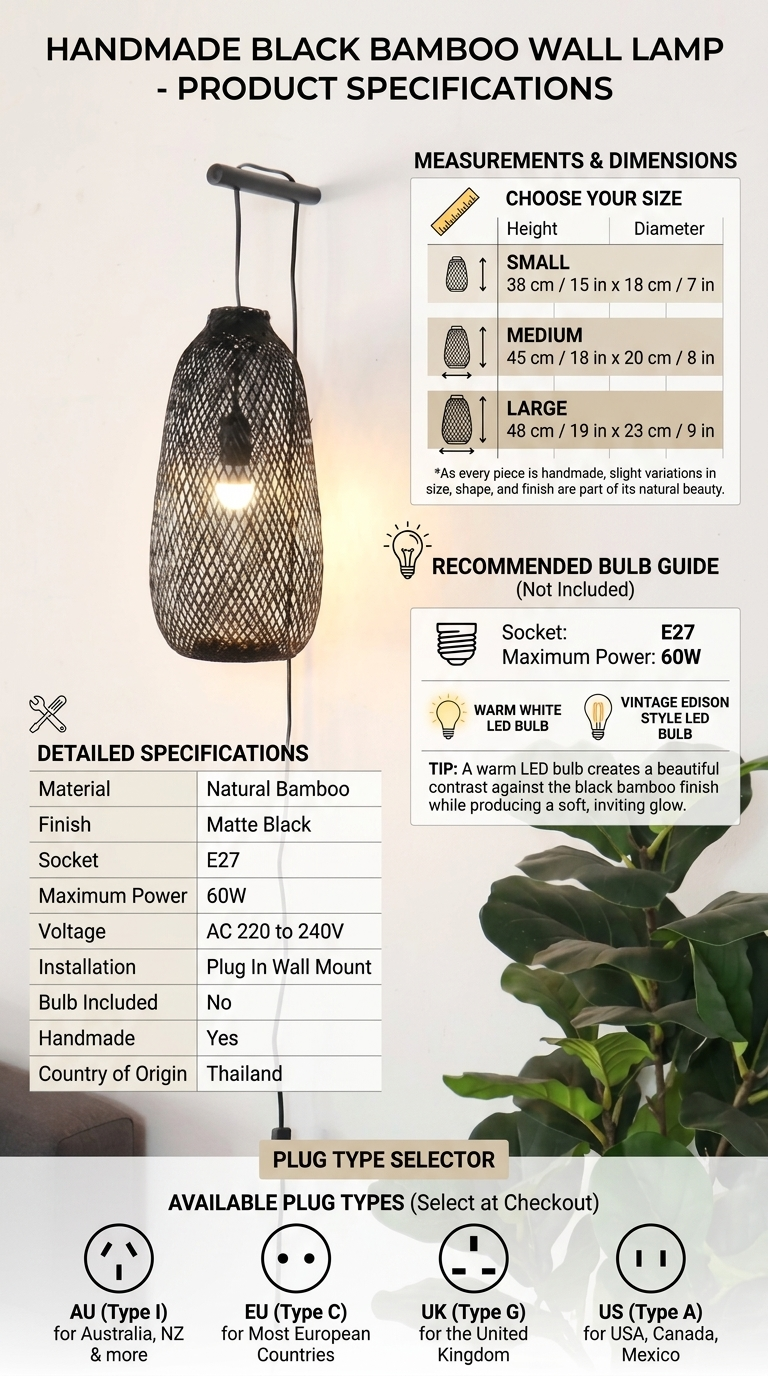 HANDMADE BLACK BAMBOO WALL LAMP - PRODUCT SPECIFICATIONS

MEASUREMENTS & DIMENSIONS

CHOOSE YOUR SIZE

Height Diameter

SMALL
38 cm / 15 in x 18 cm / 7 in

MEDIUM
45 cm / 18 in x 20 cm / 8 in

LARGE
48 cm / 19 in x 23 cm / 9 in

*As every piece is handmade, slight variations in size, shape, and finish are part of its natural beauty.

RECOMMENDED BULB GUIDE
(Not Included)

Socket: E27
Maximum Power: 60W

WARM WHITE LED BULB

VINTAGE EDISON STYLE LED BULB

TIP: A warm LED bulb creates a beautiful contrast against the black bamboo finish while producing a soft, inviting glow.

DETAILED SPECIFICATIONS

| Material | Natural Bamboo |
|---|---|
| Finish | Matte Black |
| Socket | E27 |
| Maximum Power | 60W |
| Voltage | AC 220 to 240V |
| Installation | Plug In Wall Mount |
| Bulb Included | No |
| Handmade | Yes |
| Country of Origin | Thailand |

PLUG TYPE SELECTOR

AVAILABLE PLUG TYPES (Select at Checkout)

AU (Type I)
for Australia, NZ & more

EU (Type C)
for Most European Countries

UK (Type G)
for the United Kingdom

US (Type A)
for USA, Canada, Mexico